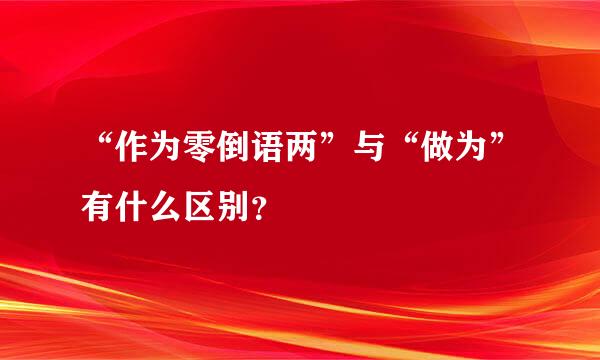 “作为零倒语两”与“做为”有什么区别？